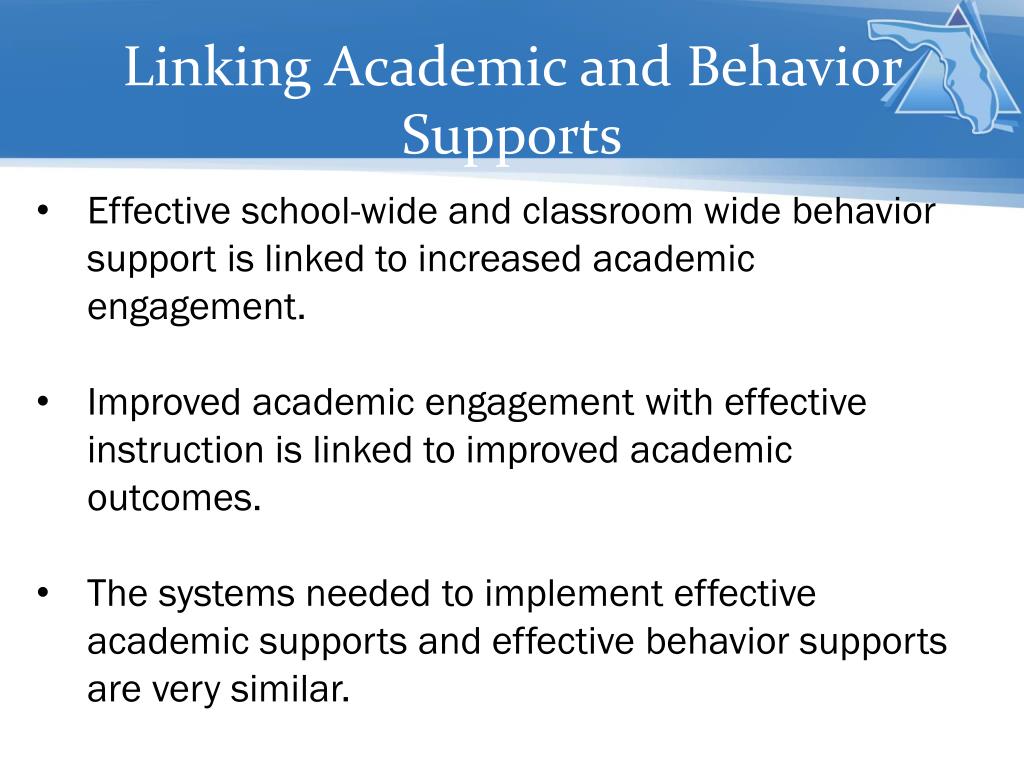 Linking Academic and Behavior Supports

• Effective school-wide and classroom wide behavior support is linked to increased academic engagement.

• Improved academic engagement with effective instruction is linked to improved academic outcomes.

• The systems needed to implement effective academic supports and effective behavior supports are very similar.